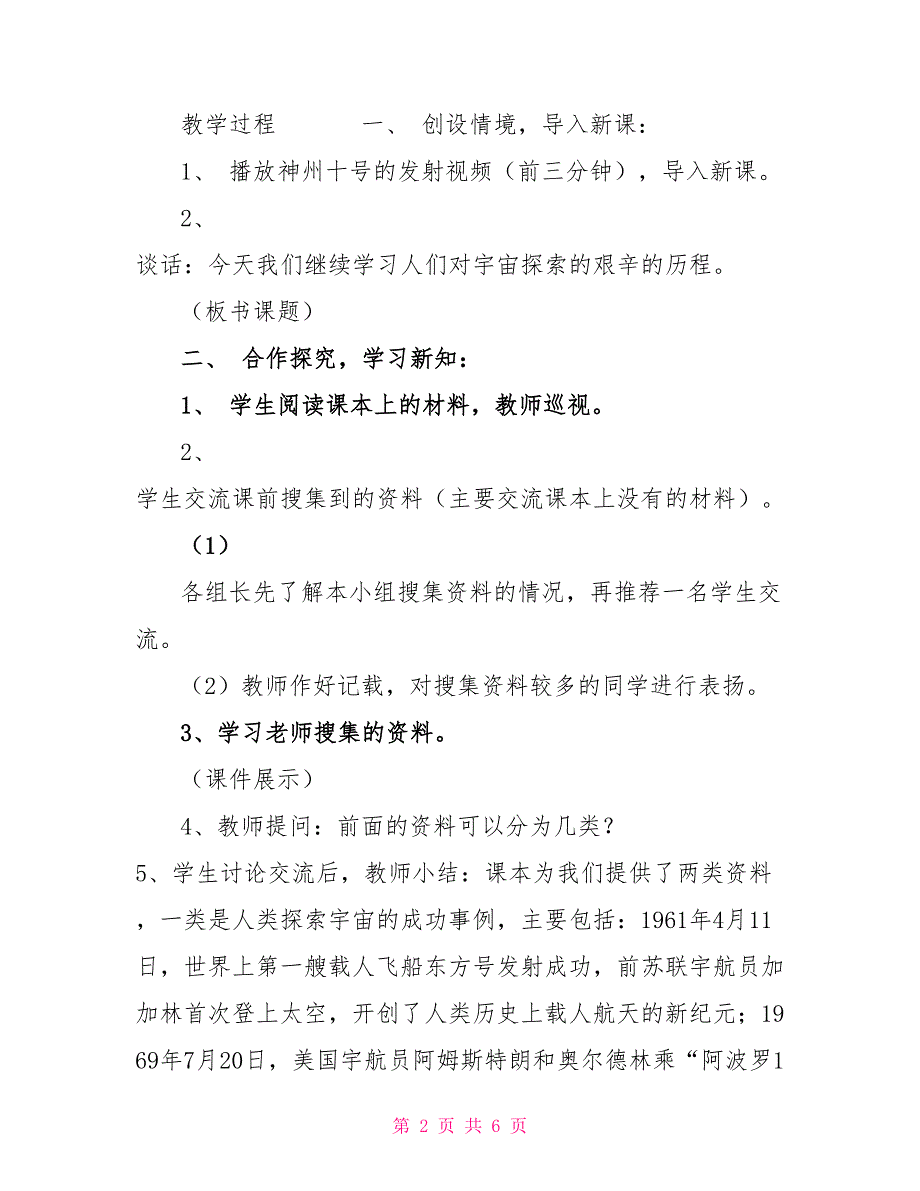 教学过程　　　一、 创设情境，导入新课：

1、 播放神州十号的发射视频（前三分钟），导入新课。

2、

谈话：今天我们继续学习人们对宇宙探索的艰辛的历程。

（板书课题）

二、 合作探究，学习新知：

1、 学生阅读课本上的材料，教师巡视。

2、

学生交流课前搜集到的资料（主要交流课本上没有的材料）。

（1）

各组长先了解本小组搜集资料的情况，再推荐一名学生交流。

（2）教师作好记载，对搜集资料较多的同学进行表扬。

3、学习老师搜集的资料。

（课件展示）

4、教师提问：前面的资料可以分为几类？

5、学生讨论交流后，教师小结：课本为我们提供了两类资料，一类是人类探索宇宙的成功事例，主要包括：1961年4月11日，世界上第一艘载人飞船东方号发射成功，前苏联宇航员加加林首次登上太空，开创了人类历史上载人航天的新纪元；1969年7月20日，美国宇航员阿姆斯特朗和奥尔德林乘“阿波罗1

第 2 页 共 6 页